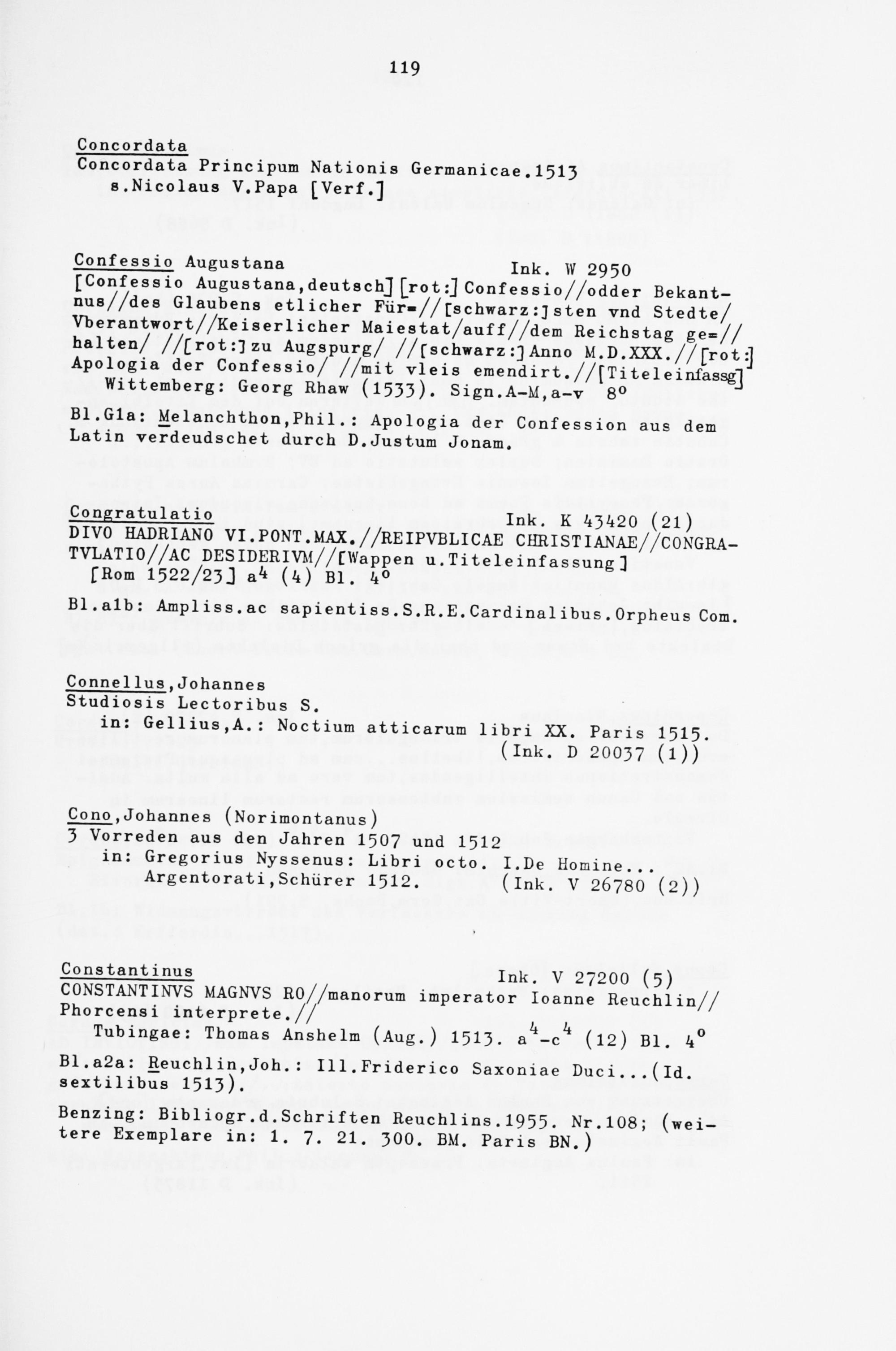 119

Concordata
Concordata Principum Nationis Germanicae.1513
s.Nicolaus V.Papa [Verf.]

Confessio Augustana Ink. W 2950
[Confessio Augustana,deutsch] [rot:] Confessio//odder Bekantnus//des Glaubens etlicher Für=//[schwarz:]sten vnd Stedte/ Vberantwort//Keiserlicher Maiestat/auff//dem Reichstag ge=//halten/ //[rot:]zu Augspurg/ //[schwarz:]Anno M.D.XXX.//[rot:] Apologia der Confessio/ //mit vleis emendirt.//[Titeleinfassg]
Wittemberg: Georg Rhaw (1533). Sign.A-M,a-v 8°

Bl.G1a: Melanchthon,Phil.: Apologia der Confession aus dem Latin verdeudschet durch D.Justum Jonam.

Congratulatio Ink. K 43420 (21)
DIVO HADRIANO VI.PONT.MAX.//REIPVBLICAE CHRISTIANAE//CONGRATVLATIO//AC DESIDERIVM//[Wappen u.Titeleinfassung]
[Rom 1522/23] $a^4$ (4) Bl. 4°

Bl.a1b: Ampliss.ac sapientiss.S.R.E.Cardinalibus.Orpheus Com.

Connellus,Johannes
Studiosis Lectoribus S.
in: Gellius,A.: Noctium atticarum libri XX. Paris 1515.
(Ink. D 20037 (1))

Cono,Johannes (Norimontanus)
3 Vorreden aus den Jahren 1507 und 1512
in: Gregorius Nyssenus: Libri octo. I.De Homine...
Argentorati,Schürer 1512. (Ink. V 26780 (2))

Constantinus Ink. V 27200 (5)
CONSTANTINVS MAGNVS RO//manorum imperator Ioanne Reuchlin// Phorcensi interprete.//
Tubingae: Thomas Anshelm (Aug.) 1513. $a^4$-$c^4$ (12) Bl. 4°

Bl.a2a: Reuchlin,Joh.: Ill.Friderico Saxoniae Duci...(Id. sextilibus 1513).

Benzing: Bibliogr.d.Schriften Reuchlins.1955. Nr.108; (weitere Exemplare in: 1. 7. 21. 300. BM. Paris BN.)